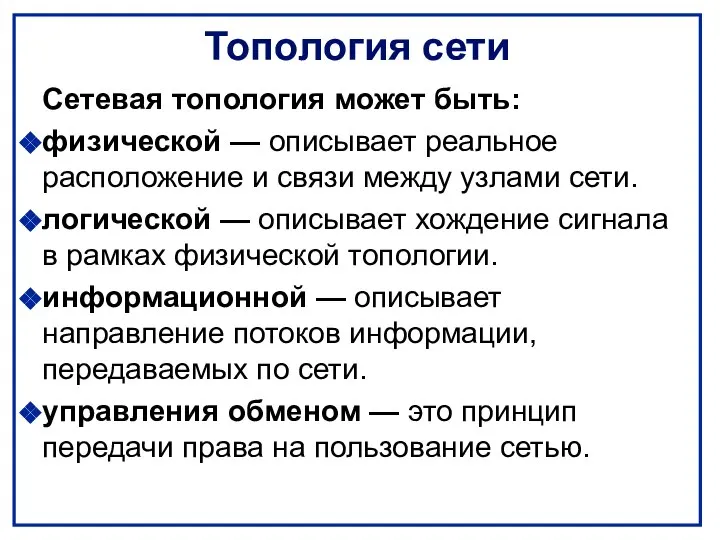 Топология сети

Сетевая топология может быть:

физической — описывает реальное расположение и связи между узлами сети.

логической — описывает хождение сигнала в рамках физической топологии.

информационной — описывает направление потоков информации, передаваемых по сети.

управления обменом — это принцип передачи права на пользование сетью.